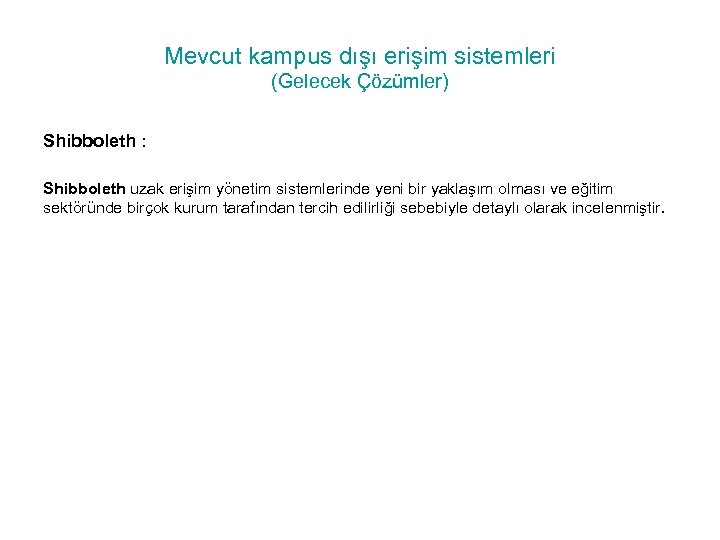 Mevcut kampus dışı erişim sistemleri
(Gelecek Çözümler)

Shibboleth :

Shibboleth uzak erişim yönetim sistemlerinde yeni bir yaklaşım olması ve eğitim sektöründe birçok kurum tarafından tercih edilirliği sebebiyle detaylı olarak incelenmiştir.